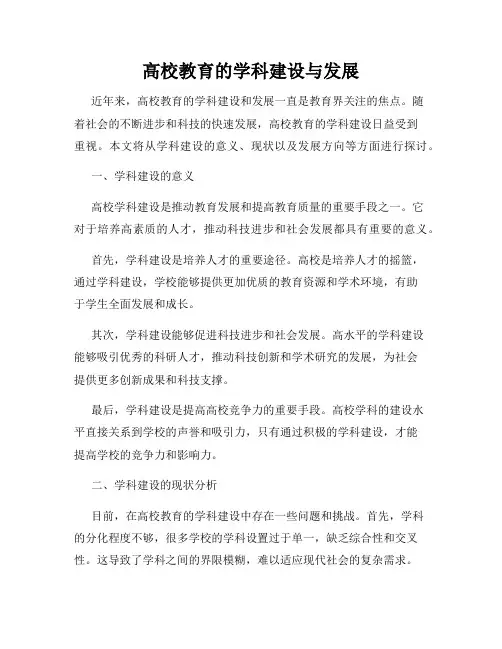 高校教育的学科建设与发展

近年来，高校教育的学科建设和发展一直是教育界关注的焦点。随着社会的不断进步和科技的快速发展，高校教育的学科建设日益受到重视。本文将从学科建设的意义、现状以及发展方向等方面进行探讨。

一、学科建设的意义

高校学科建设是推动教育发展和提高教育质量的重要手段之一。它对于培养高素质的人才，推动科技进步和社会发展都具有重要的意义。

首先，学科建设是培养人才的重要途径。高校是培养人才的摇篮，通过学科建设，学校能够提供更加优质的教育资源和学术环境，有助于学生全面发展和成长。

其次，学科建设能够促进科技进步和社会发展。高水平的学科建设能够吸引优秀的科研人才，推动科技创新和学术研究的发展，为社会提供更多创新成果和科技支撑。

最后，学科建设是提高高校竞争力的重要手段。高校学科的建设水平直接关系到学校的声誉和吸引力，只有通过积极的学科建设，才能提高学校的竞争力和影响力。

二、学科建设的现状分析

目前，在高校教育的学科建设中存在一些问题和挑战。首先，学科的分化程度不够，很多学校的学科设置过于单一，缺乏综合性和交叉性。这导致了学科之间的界限模糊，难以适应现代社会的复杂需求。